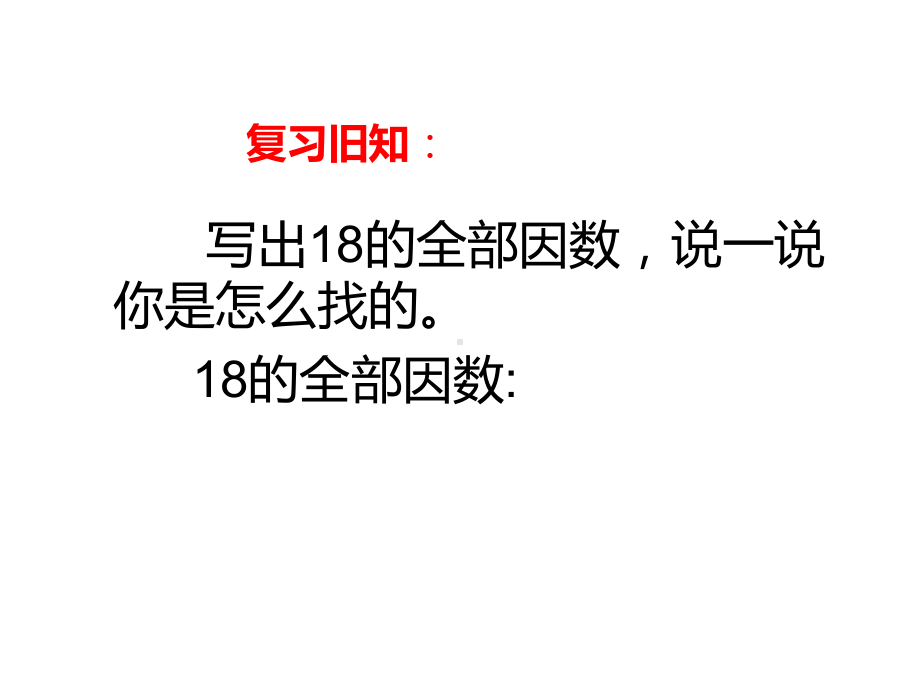 复习旧知：

写出18的全部因数，说一说你是怎么找的。

18的全部因数: